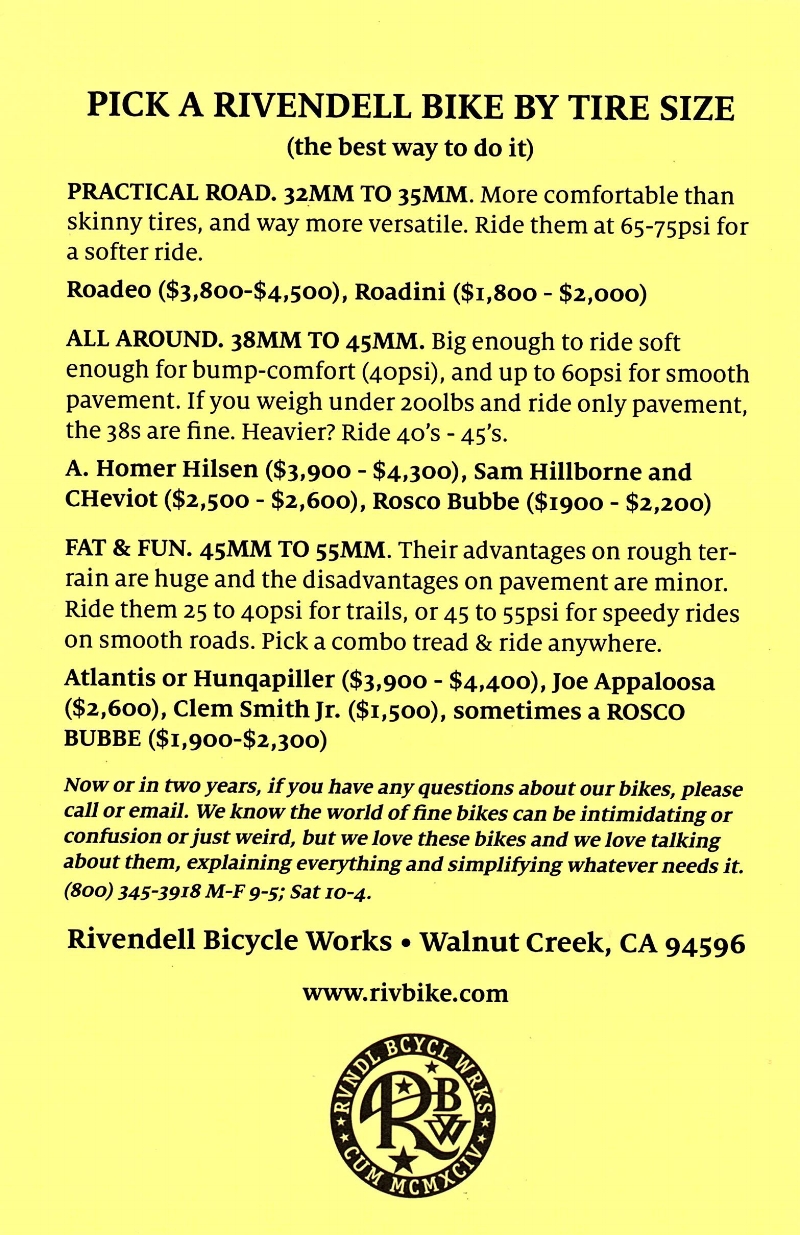 PICK A RIVENDELL BIKE BY TIRE SIZE

(the best way to do it)

PRACTICAL ROAD. 32MM TO 35MM. More comfortable than skinny tires, and way more versatile. Ride them at 65-75psi for a softer ride.

Roadeo ($3,800-$4,500), Roadini ($1,800 - $2,000)

ALL AROUND. 38MM TO 45MM. Big enough to ride soft enough for bump-comfort (40psi), and up to 60psi for smooth pavement. If you weigh under 200lbs and ride only pavement, the 38s are fine. Heavier? Ride 40's - 45's.

A. Homer Hilsen ($3,900 - $4,300), Sam Hillborne and CHeviot ($2,500 - $2,600), Rosco Bubbe ($1900 - $2,200)

FAT & FUN. 45MM TO 55MM. Their advantages on rough terrain are huge and the disadvantages on pavement are minor. Ride them 25 to 40psi for trails, or 45 to 55psi for speedy rides on smooth roads. Pick a combo tread & ride anywhere.

Atlantis or Hunqapiller ($3,900 - $4,400), Joe Appaloosa ($2,600), Clem Smith Jr. ($1,500), sometimes a ROSCO BUBBE ($1,900-$2,300)

Now or in two years, if you have any questions about our bikes, please call or email. We know the world of fine bikes can be intimidating or confusion or just weird, but we love these bikes and we love talking about them, explaining everything and simplifying whatever needs it. (800) 345-3918 M-F 9-5; Sat 10-4.

Rivendell Bicycle Works • Walnut Creek, CA 94596

www.rivbike.com

RVNDL BCYCL WRKS
RBW
CUM MCMXCIV